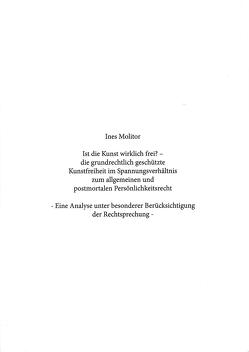 Ines Molitor

Ist die Kunst wirklich frei? – die grundrechtlich geschützte Kunstfreiheit im Spannungsverhältnis zum allgemeinen und postmortalen Persönlichkeitsrecht

- Eine Analyse unter besonderer Berücksichtigung der Rechtsprechung -